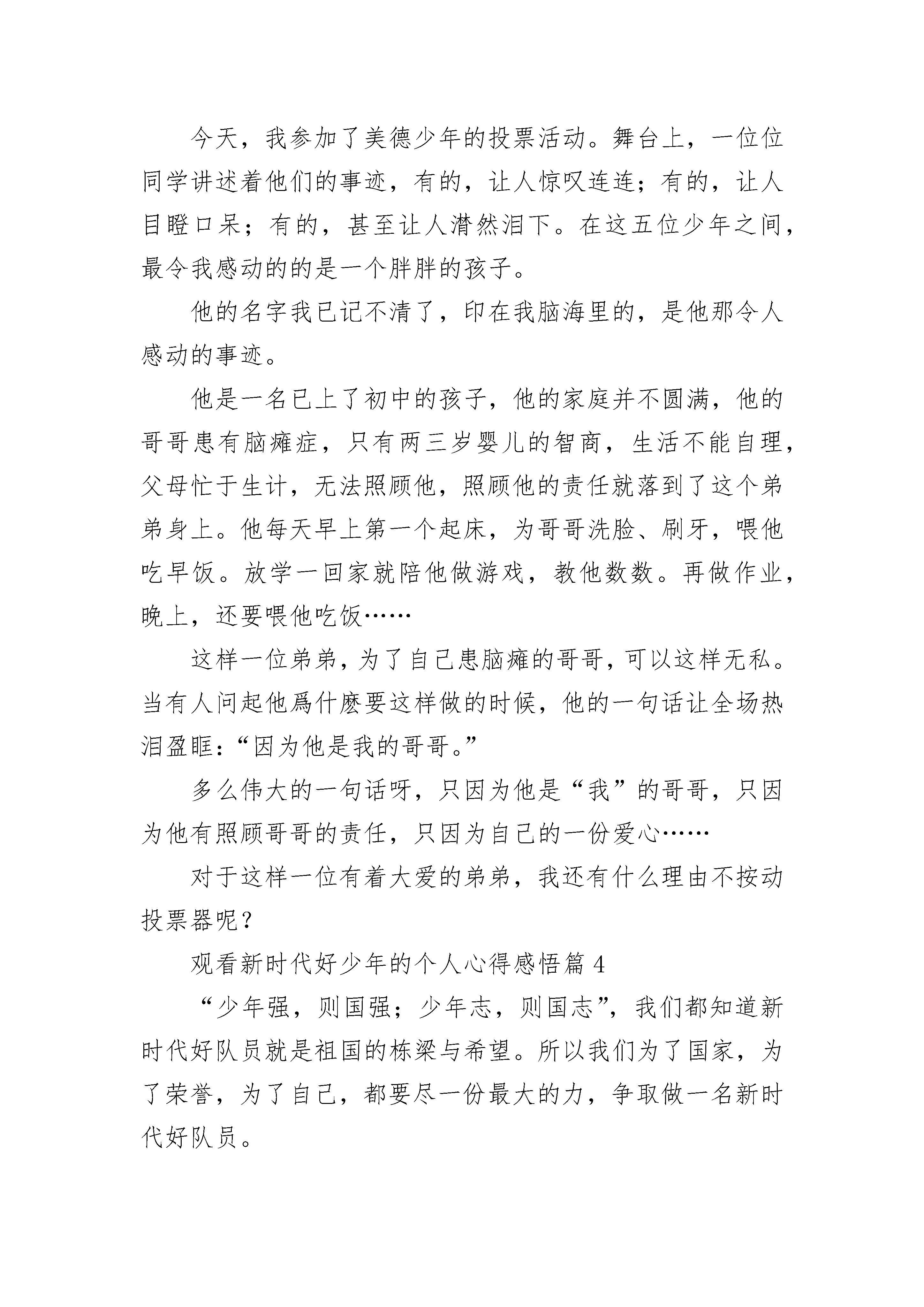 今天，我参加了美德少年的投票活动。舞台上，一位位同学讲述着他们的事迹，有的，让人惊叹连连；有的，让人目瞪口呆；有的，甚至让人潸然泪下。在这五位少年之间，最令我感动的的是一个胖胖的孩子。

他的名字我已记不清了，印在我脑海里的，是他那令人感动的事迹。

他是一名已上了初中的孩子，他的家庭并不圆满，他的哥哥患有脑瘫症，只有两三岁婴儿的智商，生活不能自理，父母忙于生计，无法照顾他，照顾他的责任就落到了这个弟弟身上。他每天早上第一个起床，为哥哥洗脸、刷牙，喂他吃早饭。放学一回家就陪他做游戏，教他数数。再做作业，晚上，还要喂他吃饭……

这样一位弟弟，为了自己患脑瘫的哥哥，可以这样无私。当有人问起他爲什麽要这样做的时候，他的一句话让全场热泪盈眶：“因为他是我的哥哥。”

多么伟大的一句话呀，只因为他是“我”的哥哥，只因为他有照顾哥哥的责任，只因为自己的一份爱心……

对于这样一位有着大爱的弟弟，我还有什么理由不按动投票器呢？

观看新时代好少年的个人心得感悟篇 4

“少年强，则国强；少年志，则国志”，我们都知道新时代好队员就是祖国的栋梁与希望。所以我们为了国家，为了荣誉，为了自己，都要尽一份最大的力，争取做一名新时代好队员。